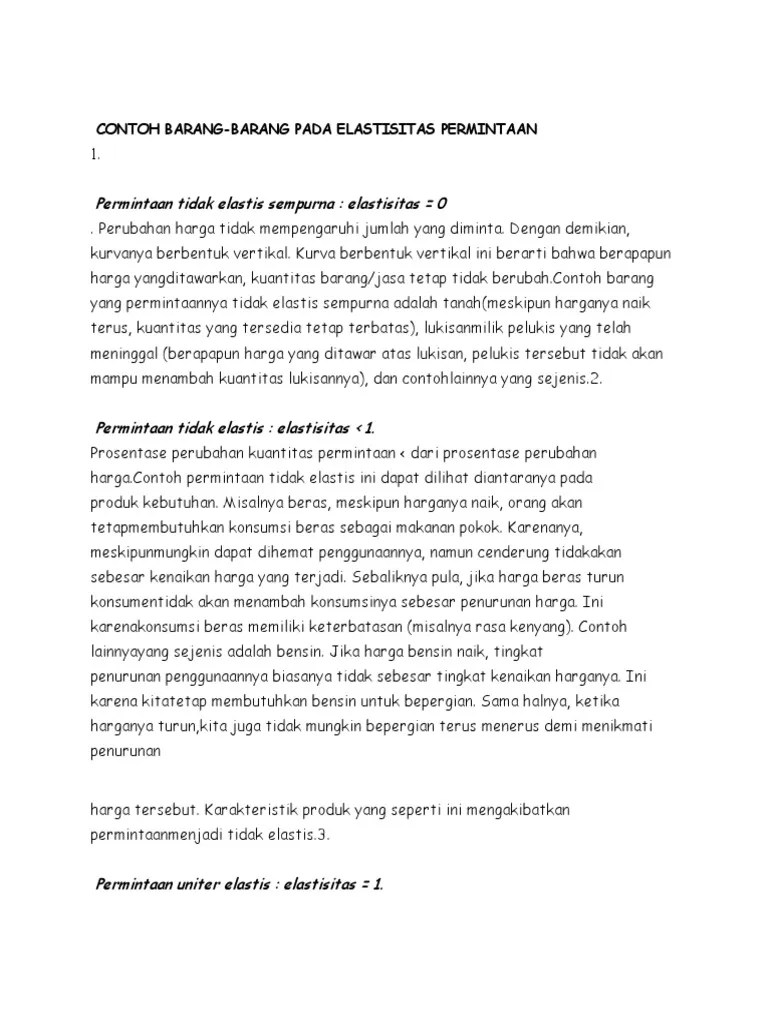 CONTOH BARANG-BARANG PADA ELASTISITAS PERMINTAAN
1.

Permintaan tidak elastis sempurna : elastisitas = 0
. Perubahan harga tidak mempengaruhi jumlah yang diminta. Dengan demikian, kurvanya berbentuk vertikal. Kurva berbentuk vertikal ini berarti bahwa berapapun harga yangditawarkan, kuantitas barang/jasa tetap tidak berubah.Contoh barang yang permintaannya tidak elastis sempurna adalah tanah(meskipun harganya naik terus, kuantitas yang tersedia tetap terbatas), lukisanmilik pelukis yang telah meninggal (berapapun harga yang ditawar atas lukisan, pelukis tersebut tidak akan mampu menambah kuantitas lukisannya), dan contohlainnya yang sejenis.2.

Permintaan tidak elastis : elastisitas < 1.
Prosentase perubahan kuantitas permintaan < dari prosentase perubahan harga.Contoh permintaan tidak elastis ini dapat dilihat diantaranya pada produk kebutuhan. Misalnya beras, meskipun harganya naik, orang akan tetapmembutuhkan konsumsi beras sebagai makanan pokok. Karenanya, meskipunmungkin dapat dihemat penggunaannya, namun cenderung tidakakan sebesar kenaikan harga yang terjadi. Sebaliknya pula, jika harga beras turun konsumentidak akan menambah konsumsinya sebesar penurunan harga. Ini karenakonsumsi beras memiliki keterbatasan (misalnya rasa kenyang). Contoh lainnyayang sejenis adalah bensin. Jika harga bensin naik, tingkat penurunan penggunaannya biasanya tidak sebesar tingkat kenaikan harganya. Ini karena kitatetap membutuhkan bensin untuk bepergian. Sama halnya, ketika harganya turun,kita juga tidak mungkin bepergian terus menerus demi menikmati penurunan

harga tersebut. Karakteristik produk yang seperti ini mengakibatkan permintaanmenjadi tidak elastis.3.

Permintaan uniter elastis : elastisitas = 1.